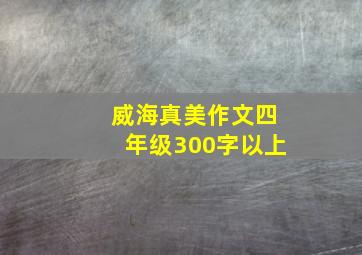 威海真美作文四年级300字以上